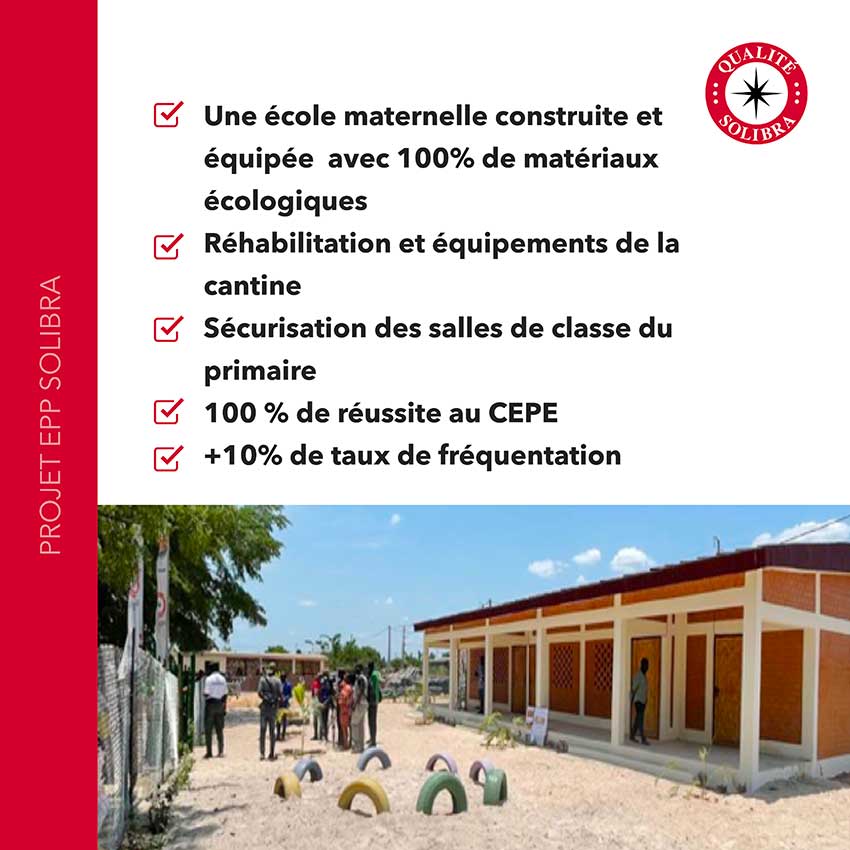 QUALITÉ
SOLIBRA

☑ Une école maternelle construite et équipée  avec 100% de matériaux écologiques
☑ Réhabilitation et équipements de la cantine
☑ Sécurisation des salles de classe du primaire
☑ 100 % de réussite au CEPE
☑ +10% de taux de fréquentation

PROJET EPP SOLIBRA